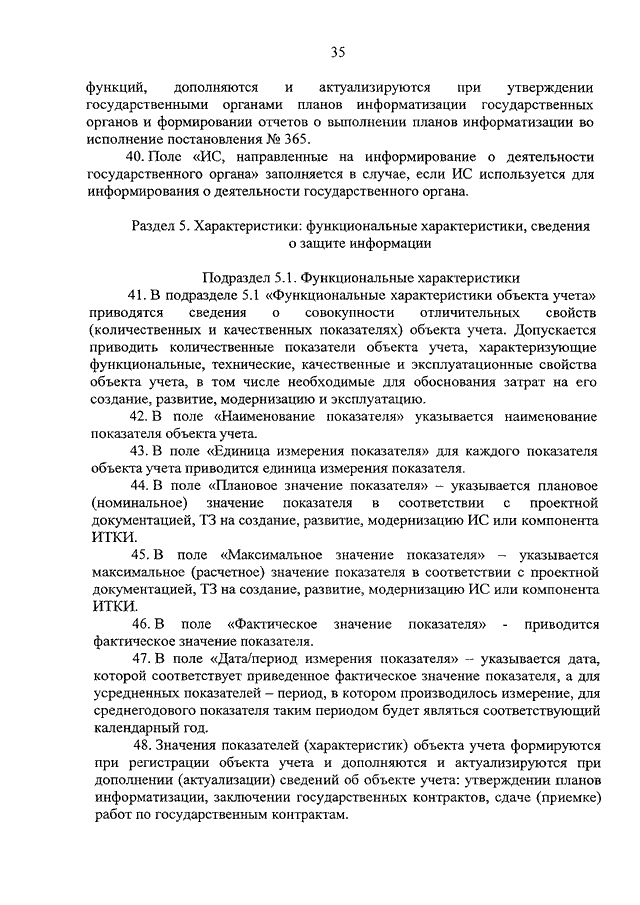 35

функций, дополняются и актуализируются при утверждении государственными органами планов информатизации государственных органов и формировании отчетов о выполнении планов информатизации во исполнение постановления № 365.

40. Поле «ИС, направленные на информирование о деятельности государственного органа» заполняется в случае, если ИС используется для информирования о деятельности государственного органа.

Раздел 5. Характеристики: функциональные характеристики, сведения о защите информации

Подраздел 5.1. Функциональные характеристики

41. В подразделе 5.1 «Функциональные характеристики объекта учета» приводятся сведения о совокупности отличительных свойств (количественных и качественных показателях) объекта учета. Допускается приводить количественные показатели объекта учета, характеризующие функциональные, технические, качественные и эксплуатационные свойства объекта учета, в том числе необходимые для обоснования затрат на его создание, развитие, модернизацию и эксплуатацию.

42. В поле «Наименование показателя» указывается наименование показателя объекта учета.

43. В поле «Единица измерения показателя» для каждого показателя объекта учета приводится единица измерения показателя.

44. В поле «Плановое значение показателя» – указывается плановое (номинальное) значение показателя в соответствии с проектной документацией, ТЗ на создание, развитие, модернизацию ИС или компонента ИТКИ.

45. В поле «Максимальное значение показателя» – указывается максимальное (расчетное) значение показателя в соответствии с проектной документацией, ТЗ на создание, развитие, модернизацию ИС или компонента ИТКИ.

46. В поле «Фактическое значение показателя» - приводится фактическое значение показателя.

47. В поле «Дата/период измерения показателя» – указывается дата, которой соответствует приведенное фактическое значение показателя, а для усредненных показателей – период, в котором производилось измерение, для среднегодового показателя таким периодом будет являться соответствующий календарный год.

48. Значения показателей (характеристик) объекта учета формируются при регистрации объекта учета и дополняются и актуализируются при дополнении (актуализации) сведений об объекте учета: утверждении планов информатизации, заключении государственных контрактов, сдаче (приемке) работ по государственным контрактам.